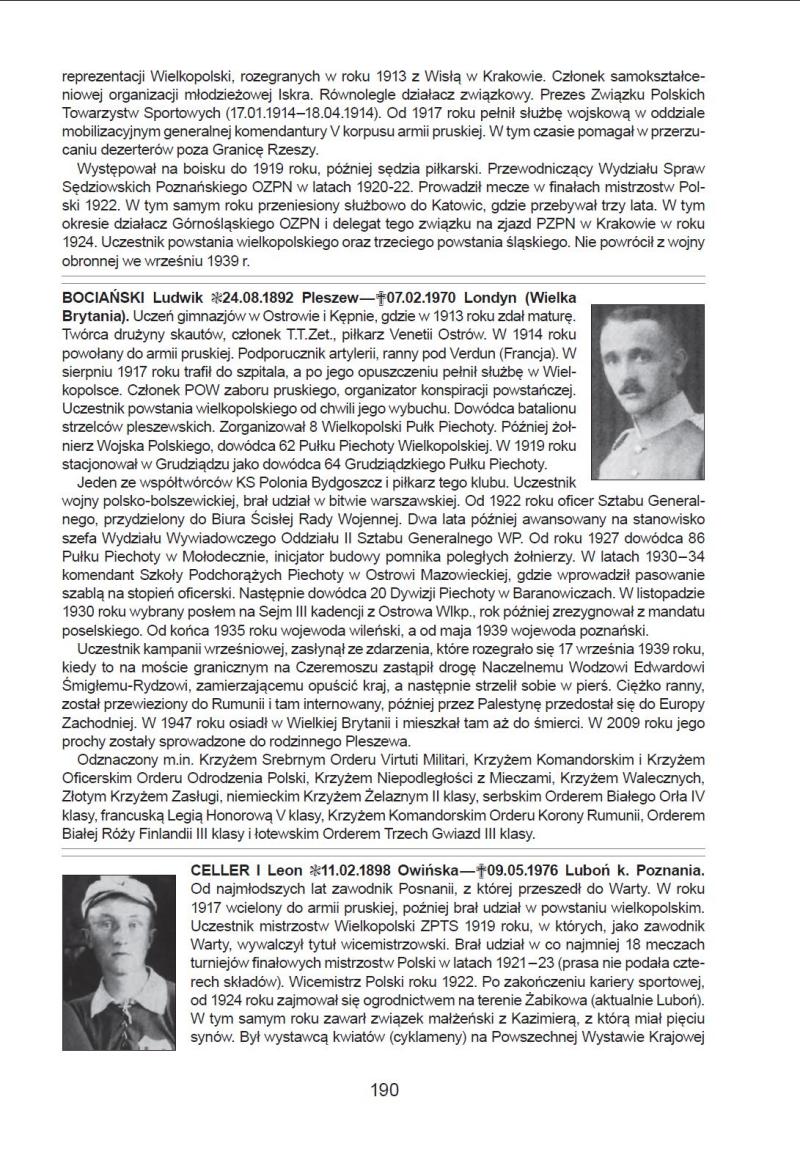 reprezentacji Wielkopolski, rozegranych w roku 1913 z Wisłą w Krakowie. Członek samokształceniowej organizacji młodzieżowej Iskra. Równolegle działacz związkowy. Prezes Związku Polskich Towarzystw Sportowych (17.01.1914–18.04.1914). Od 1917 roku pełnił służbę wojskową w oddziale mobilizacyjnym generalnej komendantury V korpusu armii pruskiej. W tym czasie pomagał w przerzucaniu dezerterów poza Granicę Rzeszy.

Występował na boisku do 1919 roku, później sędzia piłkarski. Przewodniczący Wydziału Spraw Sędziowskich Poznańskiego OZPN w latach 1920-22. Prowadził mecze w finałach mistrzostw Polski 1922. W tym samym roku przeniesiony służbowo do Katowic, gdzie przebywał trzy lata. W tym okresie działacz Górnośląskiego OZPN i delegat tego związku na zjazd PZPN w Krakowie w roku 1924. Uczestnik powstania wielkopolskiego oraz trzeciego powstania śląskiego. Nie powrócił z wojny obronnej we wrześniu 1939 r.

BOCIAŃSKI Ludwik ✻24.08.1892 Pleszew—✝07.02.1970 Londyn (Wielka Brytania). Uczeń gimnazjów w Ostrowie i Kępnie, gdzie w 1913 roku zdał maturę. Twórca drużyny skautów, członek T.T.Zet., piłkarz Venetii Ostrów. W 1914 roku powołany do armii pruskiej. Podporucznik artylerii, ranny pod Verdun (Francja). W sierpniu 1917 roku trafił do szpitala, a po jego opuszczeniu pełnił służbę w Wielkopolsce. Członek POW zaboru pruskiego, organizator konspiracji powstańczej. Uczestnik powstania wielkopolskiego od chwili jego wybuchu. Dowódca batalionu strzelców pleszewskich. Zorganizował 8 Wielkopolski Pułk Piechoty. Później żołnierz Wojska Polskiego, dowódca 62 Pułku Piechoty Wielkopolskiej. W 1919 roku stacjonował w Grudziądzu jako dowódca 64 Grudziądzkiego Pułku Piechoty.

Jeden ze współtwórców KS Polonia Bydgoszcz i piłkarz tego klubu. Uczestnik wojny polsko-bolszewickiej, brał udział w bitwie warszawskiej. Od 1922 roku oficer Sztabu Generalnego, przydzielony do Biura Ścisłej Rady Wojennej. Dwa lata później awansowany na stanowisko szefa Wydziału Wywiadowczego Oddziału II Sztabu Generalnego WP. Od roku 1927 dowódca 86 Pułku Piechoty w Mołodecznie, inicjator budowy pomnika poległych żołnierzy. W latach 1930–34 komendant Szkoły Podchorążych Piechoty w Ostrowi Mazowieckiej, gdzie wprowadził pasowanie szablą na stopień oficerski. Następnie dowódca 20 Dywizji Piechoty w Baranowiczach. W listopadzie 1930 roku wybrany posłem na Sejm III kadencji z Ostrowa Wlkp., rok później zrezygnował z mandatu poselskiego. Od końca 1935 roku wojewoda wileński, a od maja 1939 wojewoda poznański.

Uczestnik kampanii wrześniowej, zasłynął ze zdarzenia, które rozegrało się 17 września 1939 roku, kiedy to na moście granicznym na Czeremoszu zastąpił drogę Naczelnemu Wodzowi Edwardowi Śmigłemu-Rydzowi, zamierzającemu opuścić kraj, a następnie strzelił sobie w pierś. Ciężko ranny, został przewieziony do Rumunii i tam internowany, później przez Palestynę przedostał się do Europy Zachodniej. W 1947 roku osiadł w Wielkiej Brytanii i mieszkał tam aż do śmierci. W 2009 roku jego prochy zostały sprowadzone do rodzinnego Pleszewa.

Odznaczony m.in. Krzyżem Srebrnym Orderu Virtuti Militari, Krzyżem Komandorskim i Krzyżem Oficerskim Orderu Odrodzenia Polski, Krzyżem Niepodległości z Mieczami, Krzyżem Walecznych, Złotym Krzyżem Zasługi, niemieckim Krzyżem Żelaznym II klasy, serbskim Orderem Białego Orła IV klasy, francuską Legią Honorową V klasy, Krzyżem Komandorskim Orderu Korony Rumunii, Orderem Białej Róży Finlandii III klasy i łotewskim Orderem Trzech Gwiazd III klasy.

CELLER I Leon ✻11.02.1898 Owińska—✝09.05.1976 Luboń k. Poznania. Od najmłodszych lat zawodnik Posnanii, z której przeszedł do Warty. W roku 1917 wcielony do armii pruskiej, później brał udział w powstaniu wielkopolskim. Uczestnik mistrzostw Wielkopolski ZPTS 1919 roku, w których, jako zawodnik Warty, wywalczył tytuł wicemistrzowski. Brał udział w co najmniej 18 meczach turniejów finałowych mistrzostw Polski w latach 1921–23 (prasa nie podała czterech składów). Wicemistrz Polski roku 1922. Po zakończeniu kariery sportowej, od 1924 roku zajmował się ogrodnictwem na terenie Żabikowa (aktualnie Luboń). W tym samym roku zawarł związek małżeński z Kazimierą, z którą miał pięciu synów. Był wystawcą kwiatów (cyklameny) na Powszechnej Wystawie Krajowej

190